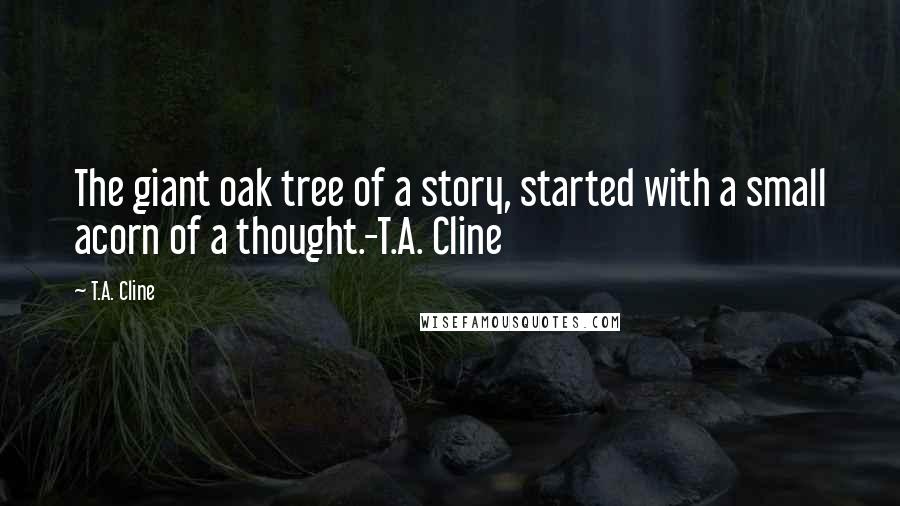 The giant oak tree of a story, started with a small acorn of a thought.-T.A. Cline

— T.A. Cline

WISEFAMOUSQUOTES.COM